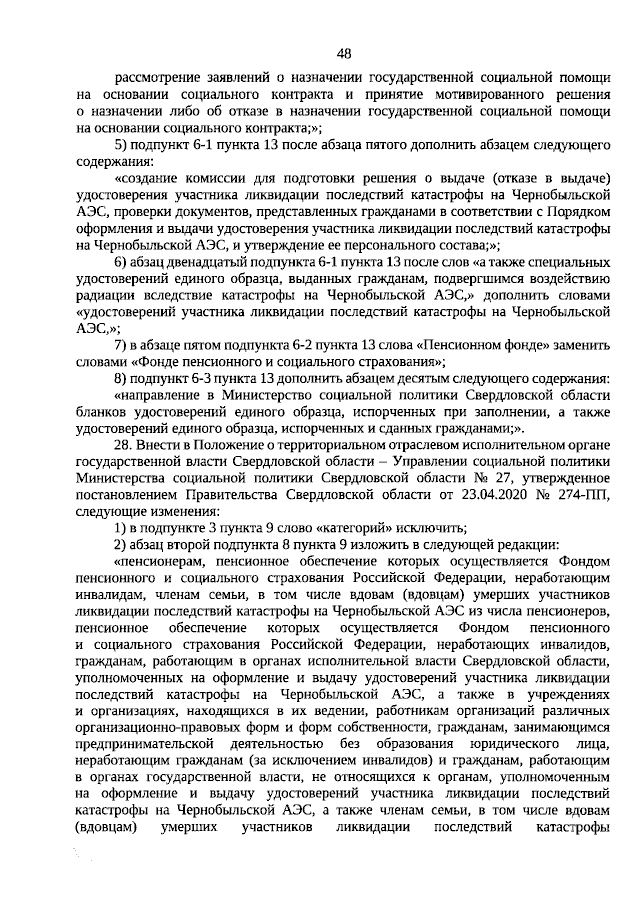 48

рассмотрение заявлений о назначении государственной социальной помощи на основании социального контракта и принятие мотивированного решения о назначении либо об отказе в назначении государственной социальной помощи на основании социального контракта;»;

5) подпункт 6-1 пункта 13 после абзаца пятого дополнить абзацем следующего содержания:

«создание комиссии для подготовки решения о выдаче (отказе в выдаче) удостоверения участника ликвидации последствий катастрофы на Чернобыльской АЭС, проверки документов, представленных гражданами в соответствии с Порядком оформления и выдачи удостоверения участника ликвидации последствий катастрофы на Чернобыльской АЭС, и утверждение ее персонального состава;»;

6) абзац двенадцатый подпункта 6-1 пункта 13 после слов «а также специальных удостоверений единого образца, выданных гражданам, подвергшимся воздействию радиации вследствие катастрофы на Чернобыльской АЭС,» дополнить словами «удостоверений участника ликвидации последствий катастрофы на Чернобыльской АЭС,»;

7) в абзаце пятом подпункта 6-2 пункта 13 слова «Пенсионном фонде» заменить словами «Фонде пенсионного и социального страхования»;

8) подпункт 6-3 пункта 13 дополнить абзацем десятым следующего содержания:

«направление в Министерство социальной политики Свердловской области бланков удостоверений единого образца, испорченных при заполнении, а также удостоверений единого образца, испорченных и сданных гражданами;».

28. Внести в Положение о территориальном отраслевом исполнительном органе государственной власти Свердловской области – Управлении социальной политики Министерства социальной политики Свердловской области № 27, утвержденное постановлением Правительства Свердловской области от 23.04.2020 № 274-ПП, следующие изменения:

1) в подпункте 3 пункта 9 слово «категорий» исключить;

2) абзац второй подпункта 8 пункта 9 изложить в следующей редакции:

«пенсионерам, пенсионное обеспечение которых осуществляется Фондом пенсионного и социального страхования Российской Федерации, неработающим инвалидам, членам семьи, в том числе вдовам (вдовцам) умерших участников ликвидации последствий катастрофы на Чернобыльской АЭС из числа пенсионеров, пенсионное обеспечение которых осуществляется Фондом пенсионного и социального страхования Российской Федерации, неработающих инвалидов, гражданам, работающим в органах исполнительной власти Свердловской области, уполномоченных на оформление и выдачу удостоверений участника ликвидации последствий катастрофы на Чернобыльской АЭС, а также в учреждениях и организациях, находящихся в их ведении, работникам организаций различных организационно-правовых форм и форм собственности, гражданам, занимающимся предпринимательской деятельностью без образования юридического лица, неработающим гражданам (за исключением инвалидов) и гражданам, работающим в органах государственной власти, не относящихся к органам, уполномоченным на оформление и выдачу удостоверений участника ликвидации последствий катастрофы на Чернобыльской АЭС, а также членам семьи, в том числе вдовам (вдовцам) умерших участников ликвидации последствий катастрофы